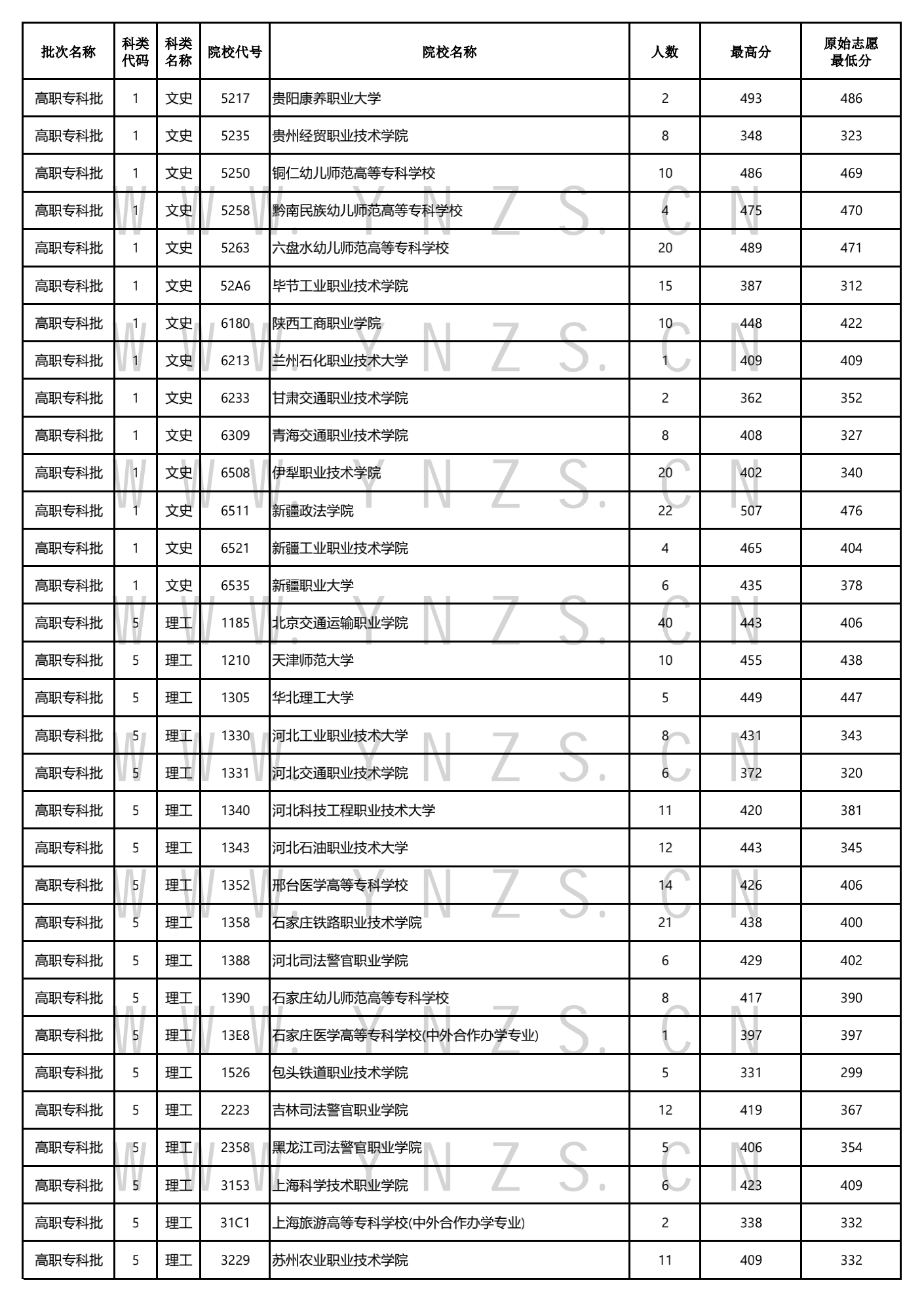 | 批次名称 | 科类代码 | 科类名称 | 院校代号 | 院校名称 | 人数 | 最高分 | 原始志愿最低分 |
|---|---|---|---|---|---|---|---|
| 高职专科批 | 1 | 文史 | 5217 | 贵阳康养职业大学 | 2 | 493 | 486 |
| 高职专科批 | 1 | 文史 | 5235 | 贵州经贸职业技术学院 | 8 | 348 | 323 |
| 高职专科批 | 1 | 文史 | 5250 | 铜仁幼儿师范高等专科学校 | 10 | 486 | 469 |
| 高职专科批 | 1 | 文史 | 5258 | 黔南民族幼儿师范高等专科学校 | 4 | 475 | 470 |
| 高职专科批 | 1 | 文史 | 5263 | 六盘水幼儿师范高等专科学校 | 20 | 489 | 471 |
| 高职专科批 | 1 | 文史 | 52A6 | 毕节工业职业技术学院 | 15 | 387 | 312 |
| 高职专科批 | 1 | 文史 | 6180 | 陕西工商职业学院 | 10 | 448 | 422 |
| 高职专科批 | 1 | 文史 | 6213 | 兰州石化职业技术大学 | 1 | 409 | 409 |
| 高职专科批 | 1 | 文史 | 6233 | 甘肃交通职业技术学院 | 2 | 362 | 352 |
| 高职专科批 | 1 | 文史 | 6309 | 青海交通职业技术学院 | 8 | 408 | 327 |
| 高职专科批 | 1 | 文史 | 6508 | 伊犁职业技术学院 | 20 | 402 | 340 |
| 高职专科批 | 1 | 文史 | 6511 | 新疆政法学院 | 22 | 507 | 476 |
| 高职专科批 | 1 | 文史 | 6521 | 新疆工业职业技术学院 | 4 | 465 | 404 |
| 高职专科批 | 1 | 文史 | 6535 | 新疆职业大学 | 6 | 435 | 378 |
| 高职专科批 | 5 | 理工 | 1185 | 北京交通运输职业学院 | 40 | 443 | 406 |
| 高职专科批 | 5 | 理工 | 1210 | 天津师范大学 | 10 | 455 | 438 |
| 高职专科批 | 5 | 理工 | 1305 | 华北理工大学 | 5 | 449 | 447 |
| 高职专科批 | 5 | 理工 | 1330 | 河北工业职业技术大学 | 8 | 431 | 343 |
| 高职专科批 | 5 | 理工 | 1331 | 河北交通职业技术学院 | 6 | 372 | 320 |
| 高职专科批 | 5 | 理工 | 1340 | 河北科技工程职业技术大学 | 11 | 420 | 381 |
| 高职专科批 | 5 | 理工 | 1343 | 河北石油职业技术大学 | 12 | 443 | 345 |
| 高职专科批 | 5 | 理工 | 1352 | 邢台医学高等专科学校 | 14 | 426 | 406 |
| 高职专科批 | 5 | 理工 | 1358 | 石家庄铁路职业技术学院 | 21 | 438 | 400 |
| 高职专科批 | 5 | 理工 | 1388 | 河北司法警官职业学院 | 6 | 429 | 402 |
| 高职专科批 | 5 | 理工 | 1390 | 石家庄幼儿师范高等专科学校 | 8 | 417 | 390 |
| 高职专科批 | 5 | 理工 | 13E8 | 石家庄医学高等专科学校(中外合作办学专业) | 1 | 397 | 397 |
| 高职专科批 | 5 | 理工 | 1526 | 包头铁道职业技术学院 | 5 | 331 | 299 |
| 高职专科批 | 5 | 理工 | 2223 | 吉林司法警官职业学院 | 12 | 419 | 367 |
| 高职专科批 | 5 | 理工 | 2358 | 黑龙江司法警官职业学院 | 5 | 406 | 354 |
| 高职专科批 | 5 | 理工 | 3153 | 上海科学技术职业学院 | 6 | 423 | 409 |
| 高职专科批 | 5 | 理工 | 31C1 | 上海旅游高等专科学校(中外合作办学专业) | 2 | 338 | 332 |
| 高职专科批 | 5 | 理工 | 3229 | 苏州农业职业技术学院 | 11 | 409 | 332 |

WWW.YNZS.CN